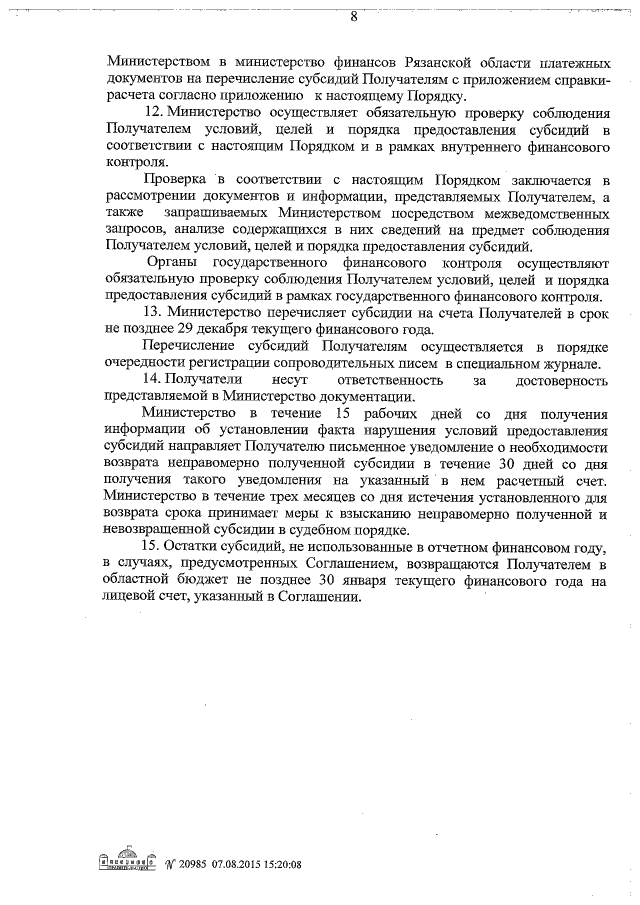 8

Министерством в министерство финансов Рязанской области платежных документов на перечисление субсидий Получателям с приложением справки-расчета согласно приложению к настоящему Порядку.

12. Министерство осуществляет обязательную проверку соблюдения Получателем условий, целей и порядка предоставления субсидий в соответствии с настоящим Порядком и в рамках внутреннего финансового контроля.

Проверка в соответствии с настоящим Порядком заключается в рассмотрении документов и информации, представляемых Получателем, а также запрашиваемых Министерством посредством межведомственных запросов, анализе содержащихся в них сведений на предмет соблюдения Получателем условий, целей и порядка предоставления субсидий.

Органы государственного финансового контроля осуществляют обязательную проверку соблюдения Получателем условий, целей и порядка предоставления субсидий в рамках государственного финансового контроля.

13. Министерство перечисляет субсидии на счета Получателей в срок не позднее 29 декабря текущего финансового года.

Перечисление субсидий Получателям осуществляется в порядке очередности регистрации сопроводительных писем в специальном журнале.

14. Получатели несут ответственность за достоверность представляемой в Министерство документации.

Министерство в течение 15 рабочих дней со дня получения информации об установлении факта нарушения условий предоставления субсидий направляет Получателю письменное уведомление о необходимости возврата неправомерно полученной субсидии в течение 30 дней со дня получения такого уведомления на указанный в нем расчетный счет. Министерство в течение трех месяцев со дня истечения установленного для возврата срока принимает меры к взысканию неправомерно полученной и невозвращенной субсидии в судебном порядке.

15. Остатки субсидий, не использованные в отчетном финансовом году, в случаях, предусмотренных Соглашением, возвращаются Получателем в областной бюджет не позднее 30 января текущего финансового года на лицевой счет, указанный в Соглашении.

№ 20985 07.08.2015 15:20:08